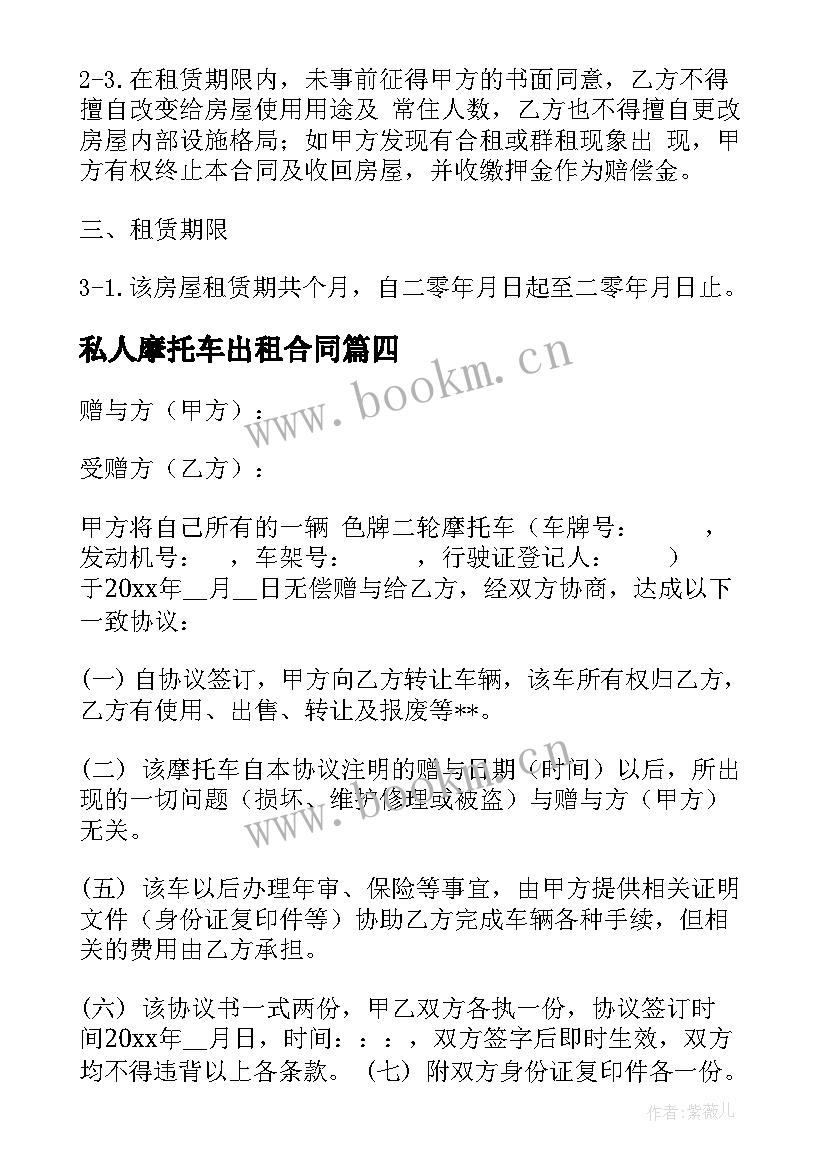 2-3.在租赁期限内，未事前征得甲方的书面同意，乙方不得擅自改变给房屋使用用途及 常住人数，乙方也不得擅自更改房屋内部设施格局；如甲方发现有合租或群租现象出 现，甲方有权终止本合同及收回房屋，并收缴押金作为赔偿金。

三、租赁期限

3-1.该房屋租赁期共个月，自二零年月日起至二零年月日止。

私人摩托车出租合同篇四

www.bookm.cn

赠与方（甲方）：

受赠方（乙方）：

甲方将自己所有的一辆 色牌二轮摩托车（车牌号： ，发动机号： ，车架号： ，行驶证登记人： ）于20xx年__月__日无偿赠与给乙方，经双方协商，达成以下一致协议：

(一) 自协议签订，甲方向乙方转让车辆，该车所有权归乙方，乙方有使用、出售、转让及报废等**。

(二) 该摩托车自本协议注明的赠与日期（时间）以后，所出现的一切问题（损坏、维护修理或被盗）与赠与方（甲方）无关。

www.bookm.cn

(五) 该车以后办理年审、保险等事宜，由甲方提供相关证明文件（身份证复印件等）协助乙方完成车辆各种手续，但相关的费用由乙方承担。

(六) 该协议书一式两份，甲乙双方各执一份，协议签订时间20xx年__月日，时间：：：，双方签字后即时生效，双方均不得违背以上各条款。 (七) 附双方身份证复印件各一份。

作者:紫薇儿